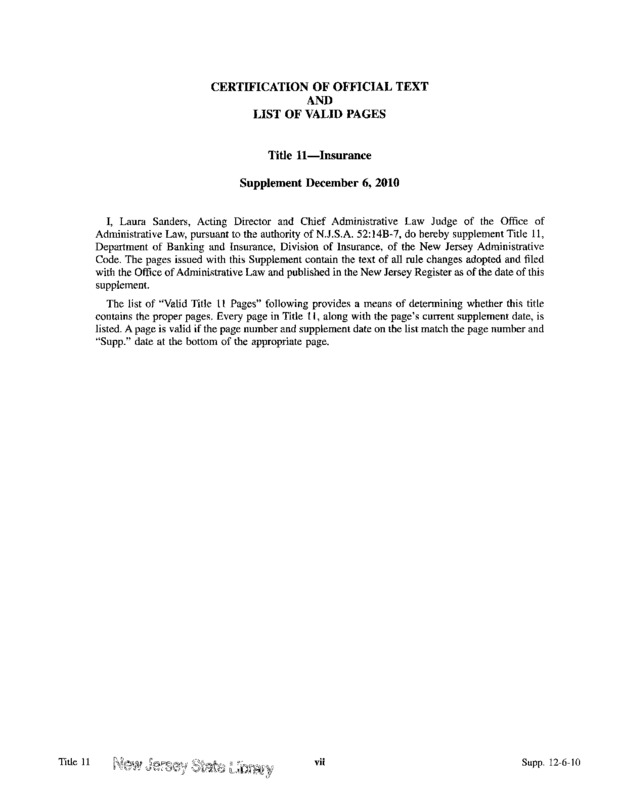 CERTIFICATION OF OFFICIAL TEXT
AND
LIST OF VALID PAGES

Title 11—Insurance

Supplement December 6, 2010

I, Laura Sanders, Acting Director and Chief Administrative Law Judge of the Office of Administrative Law, pursuant to the authority of N.J.S.A. 52:14B-7, do hereby supplement Title 11, Department of Banking and Insurance, Division of Insurance, of the New Jersey Administrative Code. The pages issued with this Supplement contain the text of all rule changes adopted and filed with the Office of Administrative Law and published in the New Jersey Register as of the date of this supplement.

The list of "Valid Title 11 Pages" following provides a means of determining whether this title contains the proper pages. Every page in Title 11, along with the page's current supplement date, is listed. A page is valid if the page number and supplement date on the list match the page number and "Supp." date at the bottom of the appropriate page.

Title 11 New Jersey State Library vii Supp. 12-6-10